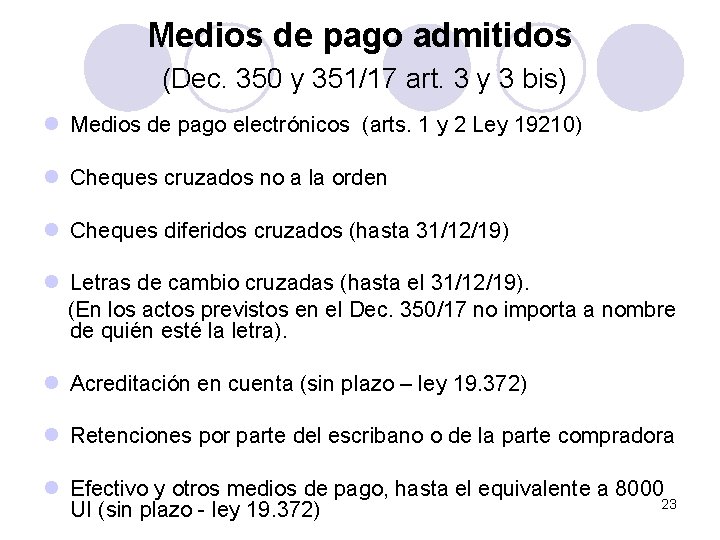 Medios de pago admitidos
(Dec. 350 y 351/17 art. 3 y 3 bis)

• Medios de pago electrónicos (arts. 1 y 2 Ley 19210)

• Cheques cruzados no a la orden

• Cheques diferidos cruzados (hasta 31/12/19)

• Letras de cambio cruzadas (hasta el 31/12/19).
(En los actos previstos en el Dec. 350/17 no importa a nombre de quién esté la letra).

• Acreditación en cuenta (sin plazo – ley 19.372)

• Retenciones por parte del escribano o de la parte compradora

• Efectivo y otros medios de pago, hasta el equivalente a 8000 UI (sin plazo - ley 19.372)

23